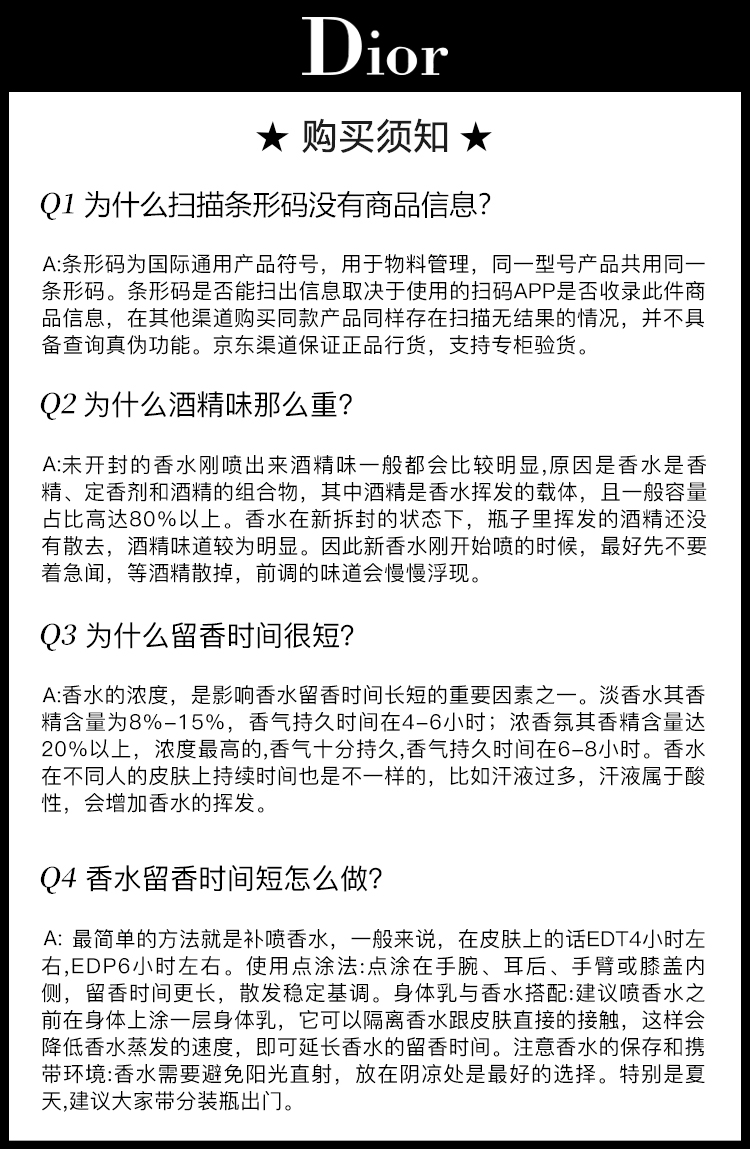 Dior

★ 购买须知 ★

Q1 为什么扫描条形码没有商品信息?

A:条形码为国际通用产品符号，用于物料管理，同一型号产品共用同一条形码。条形码是否能扫出信息取决于使用的扫码APP是否收录此件商品信息，在其他渠道购买同款产品同样存在扫描无结果的情况，并不具备查询真伪功能。京东渠道保证正品行货，支持专柜验货。

Q2 为什么酒精味那么重?

A:未开封的香水刚喷出来酒精味一般都会比较明显,原因是香水是香精、定香剂和酒精的组合物，其中酒精是香水挥发的载体，且一般容量占比高达80%以上。香水在新拆封的状态下，瓶子里挥发的酒精还没有散去，酒精味道较为明显。因此新香水刚开始喷的时候，最好先不要着急闻，等酒精散掉，前调的味道会慢慢浮现。

Q3 为什么留香时间很短?

A:香水的浓度，是影响香水留香时间长短的重要因素之一。淡香水其香精含量为8%-15%，香气持久时间在4-6小时；浓香氛其香精含量达20%以上，浓度最高的,香气十分持久,香气持久时间在6-8小时。香水在不同人的皮肤上持续时间也是不一样的，比如汗液过多，汗液属于酸性，会增加香水的挥发。

Q4 香水留香时间短怎么做?

A: 最简单的方法就是补喷香水，一般来说，在皮肤上的话EDT4小时左右,EDP6小时左右。使用点涂法:点涂在手腕、耳后、手臂或膝盖内侧，留香时间更长，散发稳定基调。身体乳与香水搭配:建议喷香水之前在身体上涂一层身体乳，它可以隔离香水跟皮肤直接的接触，这样会降低香水蒸发的速度，即可延长香水的留香时间。注意香水的保存和携带环境:香水需要避免阳光直射，放在阴凉处是最好的选择。特别是夏天,建议大家带分装瓶出门。